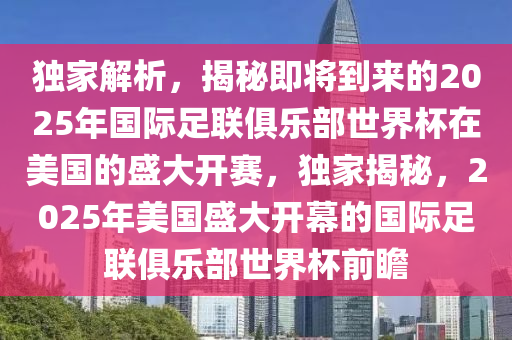 独家解析，揭秘即将到来的2025年国际足联俱乐部世界杯在美国的盛大开赛，独家揭秘，2025年美国盛大开幕的国际足联俱乐部世界杯前瞻